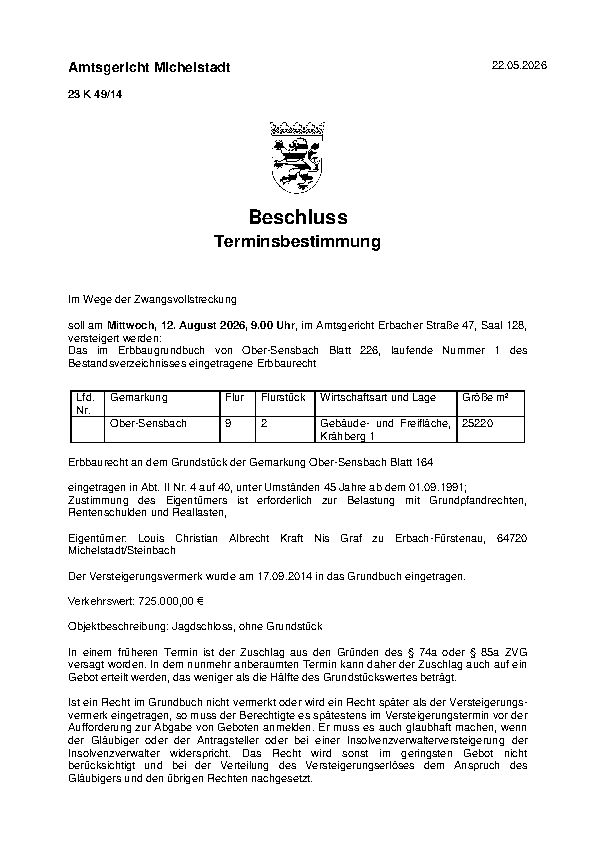 Amtsgericht Michelstadt

22.05.2026

23 K 49/14

Beschluss
Terminsbestimmung

Im Wege der Zwangsvollstreckung

soll am Mittwoch, 12. August 2026, 9.00 Uhr, im Amtsgericht Erbacher Straße 47, Saal 128, versteigert werden:
Das im Erbbaugrundbuch von Ober-Sensbach Blatt 226, laufende Nummer 1 des Bestandsverzeichnisses eingetragene Erbbaurecht

| Lfd. Nr. | Gemarkung | Flur | Flurstück | Wirtschaftsart und Lage | Größe m² |
|---|---|---|---|---|---|
|  | Ober-Sensbach | 9 | 2 | Gebäude- und Freifläche, Krähberg 1 | 25220 |

Erbbaurecht an dem Grundstück der Gemarkung Ober-Sensbach Blatt 164

eingetragen in Abt. II Nr. 4 auf 40, unter Umständen 45 Jahre ab dem 01.09.1991; Zustimmung des Eigentümers ist erforderlich zur Belastung mit Grundpfandrechten, Rentenschulden und Reallasten,

Eigentümer: Louis Christian Albrecht Kraft Nis Graf zu Erbach-Fürstenau, 64720 Michelstadt/Steinbach

Der Versteigerungsvermerk wurde am 17.09.2014 in das Grundbuch eingetragen.

Verkehrswert: 725.000,00 €

Objektbeschreibung: Jagdschloss, ohne Grundstück

In einem früheren Termin ist der Zuschlag aus den Gründen des § 74a oder § 85a ZVG versagt worden. In dem nunmehr anberaumten Termin kann daher der Zuschlag auch auf ein Gebot erteilt werden, das weniger als die Hälfte des Grundstückswertes beträgt.

Ist ein Recht im Grundbuch nicht vermerkt oder wird ein Recht später als der Versteigerungsvermerk eingetragen, so muss der Berechtigte es spätestens im Versteigerungstermin vor der Aufforderung zur Abgabe von Geboten anmelden. Er muss es auch glaubhaft machen, wenn der Gläubiger oder der Antragsteller oder bei einer Insolvenzverwalterversteigerung der Insolvenzverwalter widerspricht. Das Recht wird sonst im geringsten Gebot nicht berücksichtigt und bei der Verteilung des Versteigerungserlöses dem Anspruch des Gläubigers und den übrigen Rechten nachgesetzt.